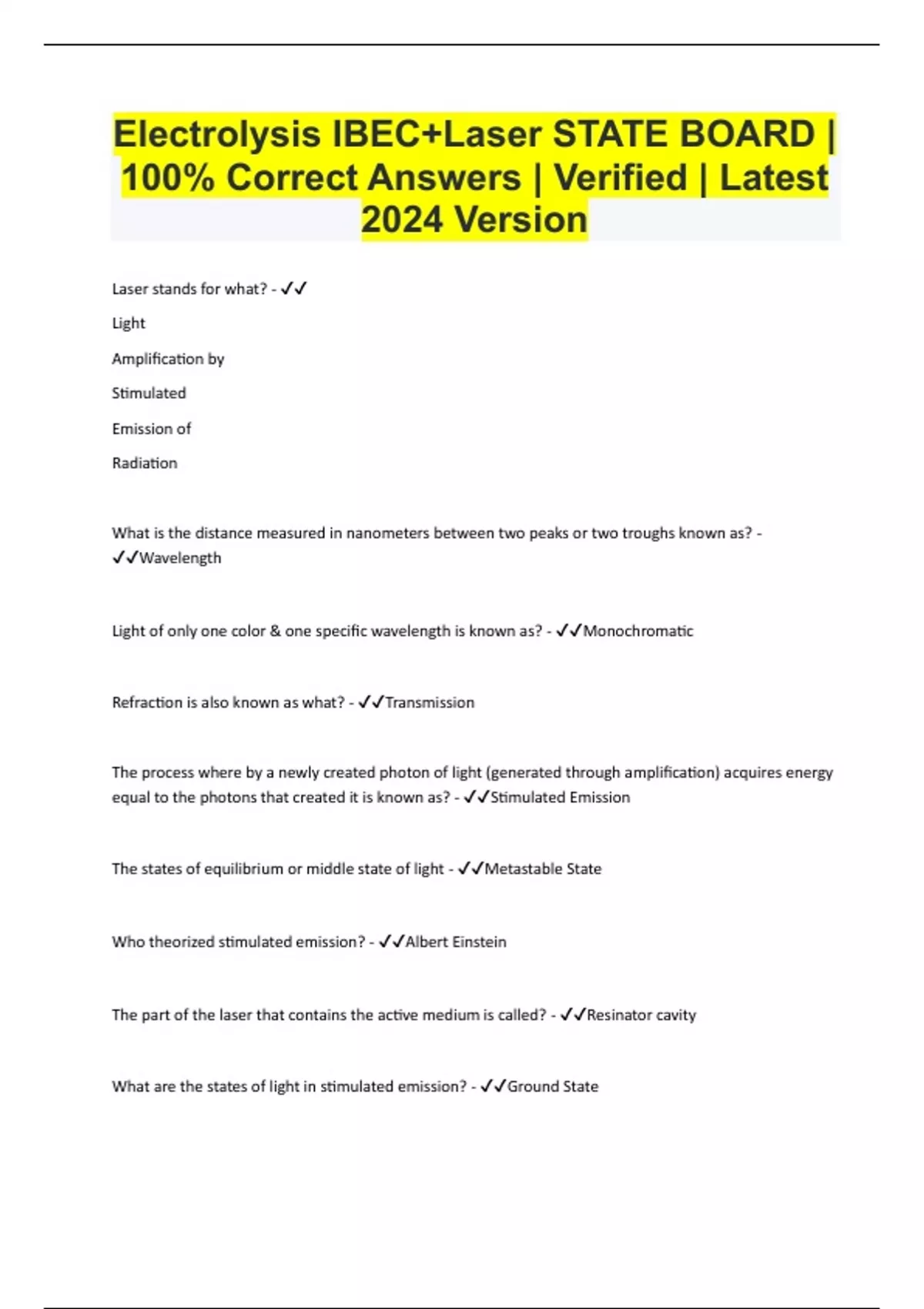 Electrolysis IBEC+Laser STATE BOARD | 100% Correct Answers | Verified | Latest 2024 Version

Laser stands for what? - ✓✓

Light

Amplification by

Stimulated

Emission of

Radiation

What is the distance measured in nanometers between two peaks or two troughs known as? - ✓✓Wavelength

Light of only one color & one specific wavelength is known as? - ✓✓Monochromatic

Refraction is also known as what? - ✓✓Transmission

The process where by a newly created photon of light (generated through amplification) acquires energy equal to the photons that created it is known as? - ✓✓Stimulated Emission

The states of equilibrium or middle state of light - ✓✓Metastable State

Who theorized stimulated emission? - ✓✓Albert Einstein

The part of the laser that contains the active medium is called? - ✓✓Resinator cavity

What are the states of light in stimulated emission? - ✓✓Ground State